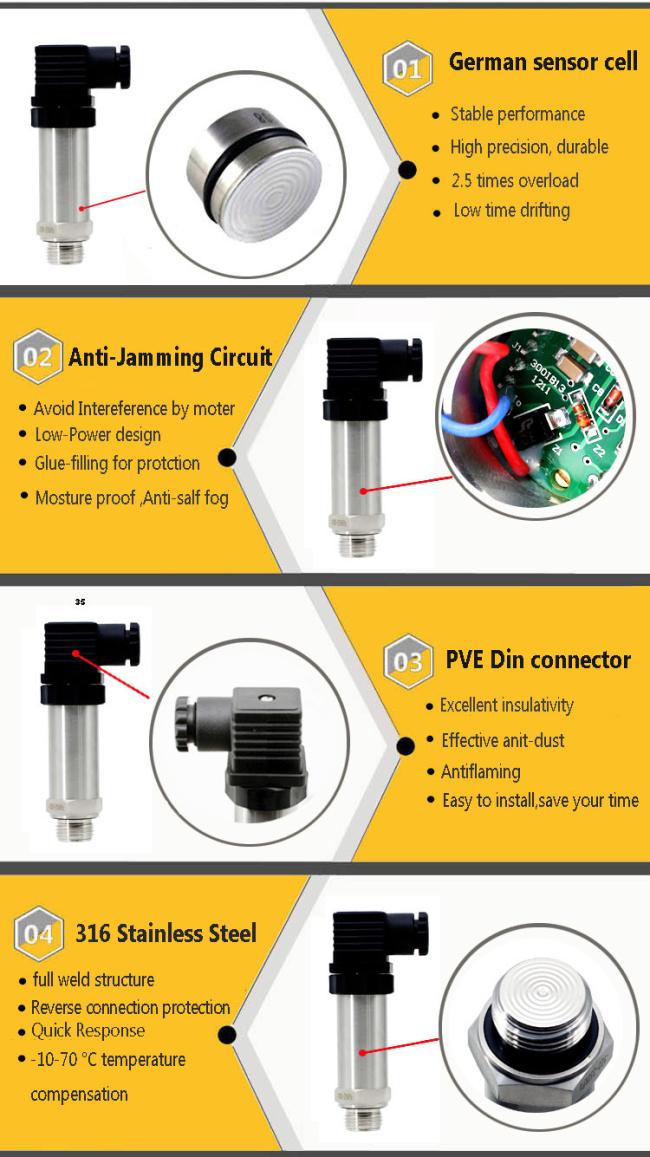 01 German sensor cell

• Stable performance
• High precision, durable
• 2.5 times overload
• Low time drifting

02 Anti-Jamming Circuit

• Avoid Intereference by moter
• Low-Power design
• Glue-filling for protction
• Mosture proof ,Anti-salf fog

35

03 PVE Din connector

• Excellent insulativity
• Effective anit-dust
• Antiflaming
• Easy to install,save your time

04 316 Stainless Steel

• full weld structure
• Reverse connection protection
• Quick Response
• -10-70 °C temperature compensation